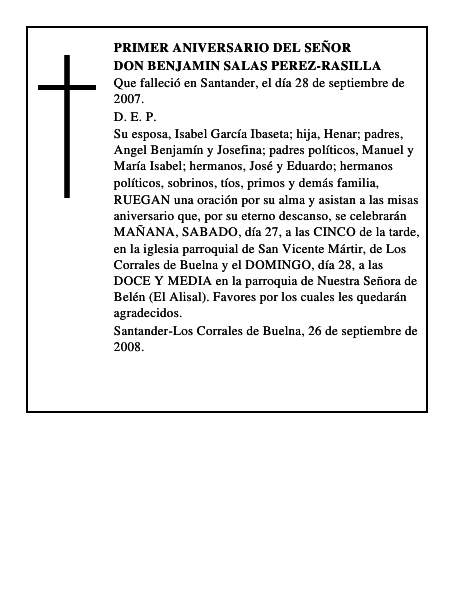 PRIMER ANIVERSARIO DEL SEÑOR
DON BENJAMIN SALAS PEREZ-RASILLA
Que falleció en Santander, el día 28 de septiembre de 2007.
D. E. P.
Su esposa, Isabel García Ibaseta; hija, Henar; padres, Angel Benjamín y Josefina; padres políticos, Manuel y María Isabel; hermanos, José y Eduardo; hermanos políticos, sobrinos, tíos, primos y demás familia, RUEGAN una oración por su alma y asistan a las misas aniversario que, por su eterno descanso, se celebrarán MAÑANA, SABADO, día 27, a las CINCO de la tarde, en la iglesia parroquial de San Vicente Mártir, de Los Corrales de Buelna y el DOMINGO, día 28, a las DOCE Y MEDIA en la parroquia de Nuestra Señora de Belén (El Alisal). Favores por los cuales les quedarán agradecidos.
Santander-Los Corrales de Buelna, 26 de septiembre de 2008.